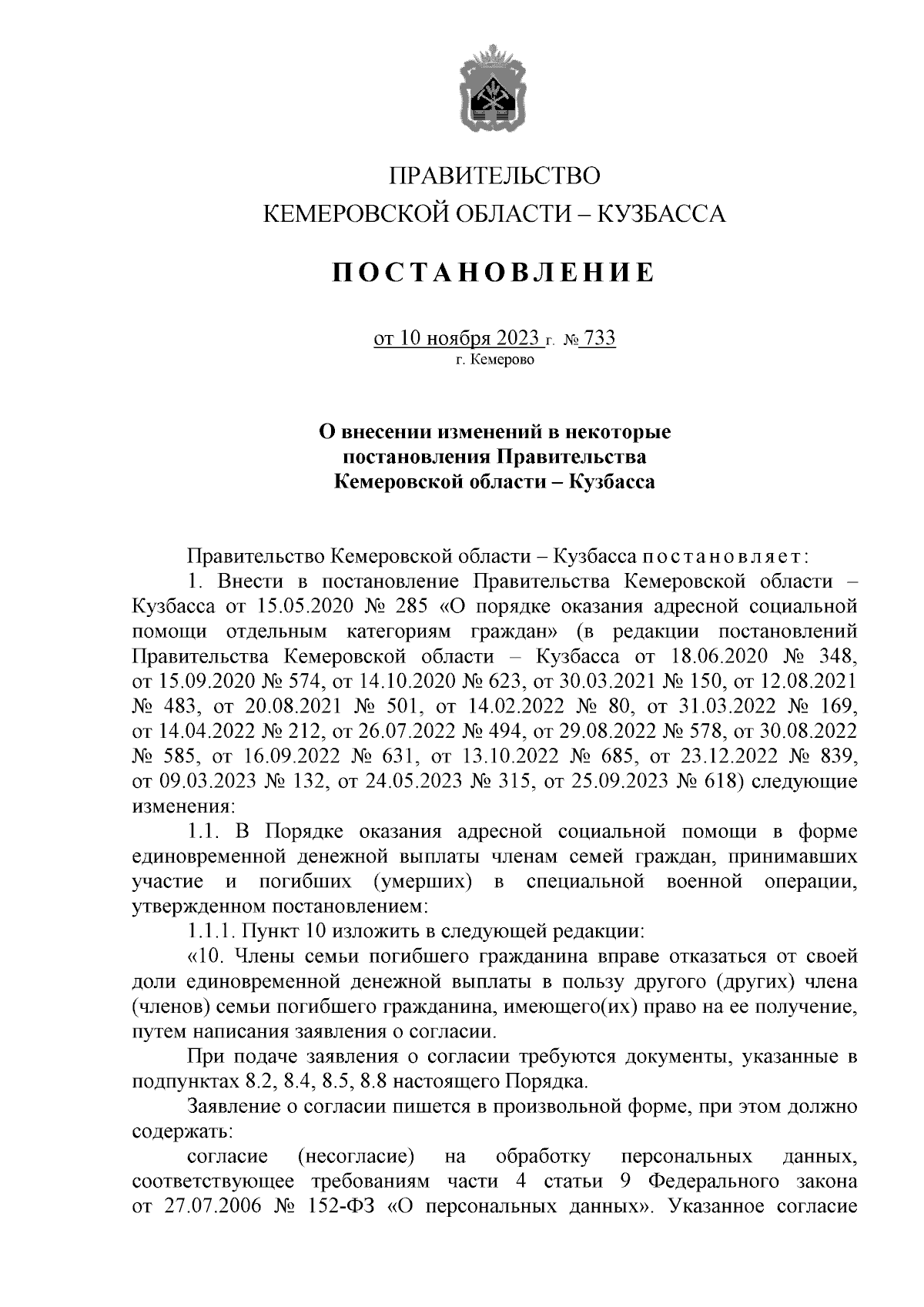 ПРАВИТЕЛЬСТВО
КЕМЕРОВСКОЙ ОБЛАСТИ – КУЗБАССА

ПОСТАНОВЛЕНИЕ

от 10 ноября 2023 г. № 733
г. Кемерово

О внесении изменений в некоторые постановления Правительства Кемеровской области – Кузбасса

Правительство Кемеровской области – Кузбасса постановляет:

1. Внести в постановление Правительства Кемеровской области – Кузбасса от 15.05.2020 № 285 «О порядке оказания адресной социальной помощи отдельным категориям граждан» (в редакции постановлений Правительства Кемеровской области – Кузбасса от 18.06.2020 № 348, от 15.09.2020 № 574, от 14.10.2020 № 623, от 30.03.2021 № 150, от 12.08.2021 № 483, от 20.08.2021 № 501, от 14.02.2022 № 80, от 31.03.2022 № 169, от 14.04.2022 № 212, от 26.07.2022 № 494, от 29.08.2022 № 578, от 30.08.2022 № 585, от 16.09.2022 № 631, от 13.10.2022 № 685, от 23.12.2022 № 839, от 09.03.2023 № 132, от 24.05.2023 № 315, от 25.09.2023 № 618) следующие изменения:

1.1. В Порядке оказания адресной социальной помощи в форме единовременной денежной выплаты членам семей граждан, принимавших участие и погибших (умерших) в специальной военной операции, утвержденном постановлением:

1.1.1. Пункт 10 изложить в следующей редакции:

«10. Члены семьи погибшего гражданина вправе отказаться от своей доли единовременной денежной выплаты в пользу другого (других) члена (членов) семьи погибшего гражданина, имеющего(их) право на ее получение, путем написания заявления о согласии.

При подаче заявления о согласии требуются документы, указанные в подпунктах 8.2, 8.4, 8.5, 8.8 настоящего Порядка.

Заявление о согласии пишется в произвольной форме, при этом должно содержать:

согласие (несогласие) на обработку персональных данных, соответствующее требованиям части 4 статьи 9 Федерального закона от 27.07.2006 № 152-ФЗ «О персональных данных». Указанное согласие